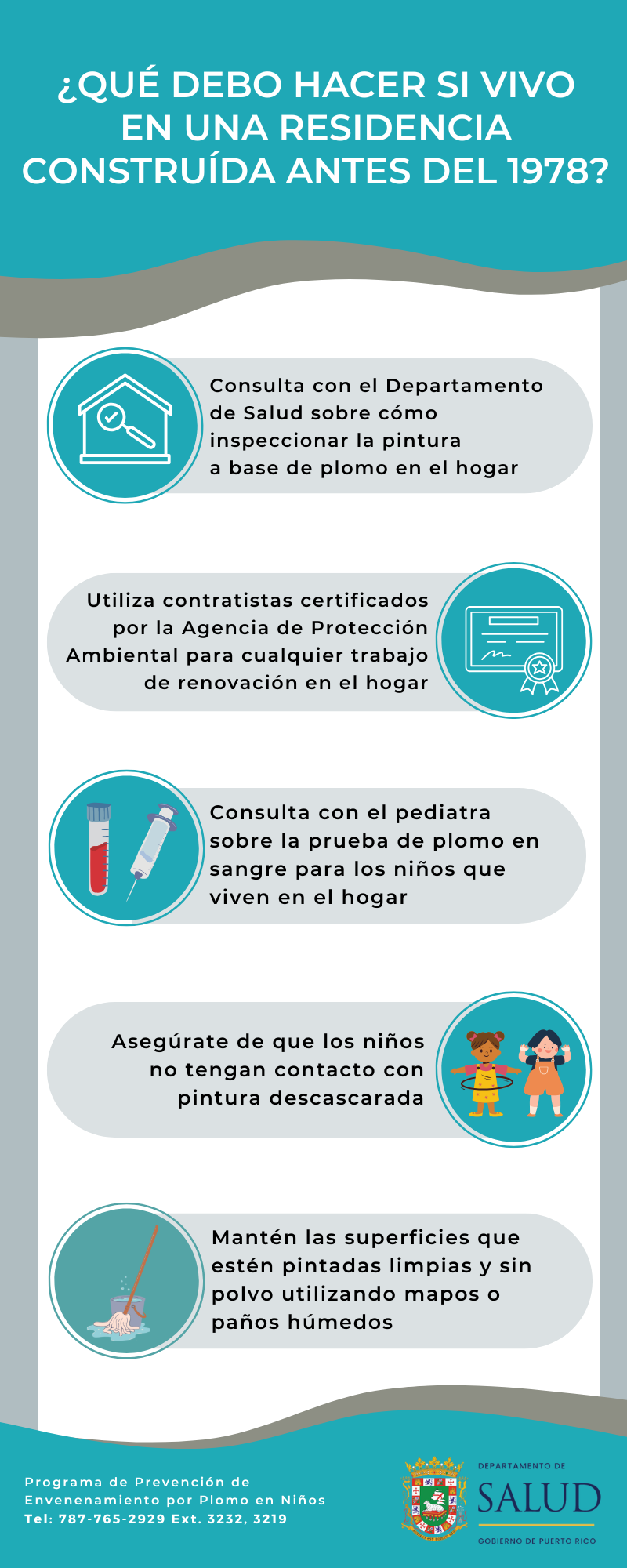 ¿QUÉ DEBO HACER SI VIVO EN UNA RESIDENCIA CONSTRUÍDA ANTES DEL 1978?

Consulta con el Departamento de Salud sobre cómo inspeccionar la pintura a base de plomo en el hogar

Utiliza contratistas certificados por la Agencia de Protección Ambiental para cualquier trabajo de renovación en el hogar

Consulta con el pediatra sobre la prueba de plomo en sangre para los niños que viven en el hogar

Asegúrate de que los niños no tengan contacto con pintura descascarada

Mantén las superficies que estén pintadas limpias y sin polvo utilizando mapos o paños húmedos

Programa de Prevención de Envenenamiento por Plomo en Niños
Tel: 787-765-2929 Ext. 3232, 3219

DEPARTAMENTO DE
SALUD
GOBIERNO DE PUERTO RICO